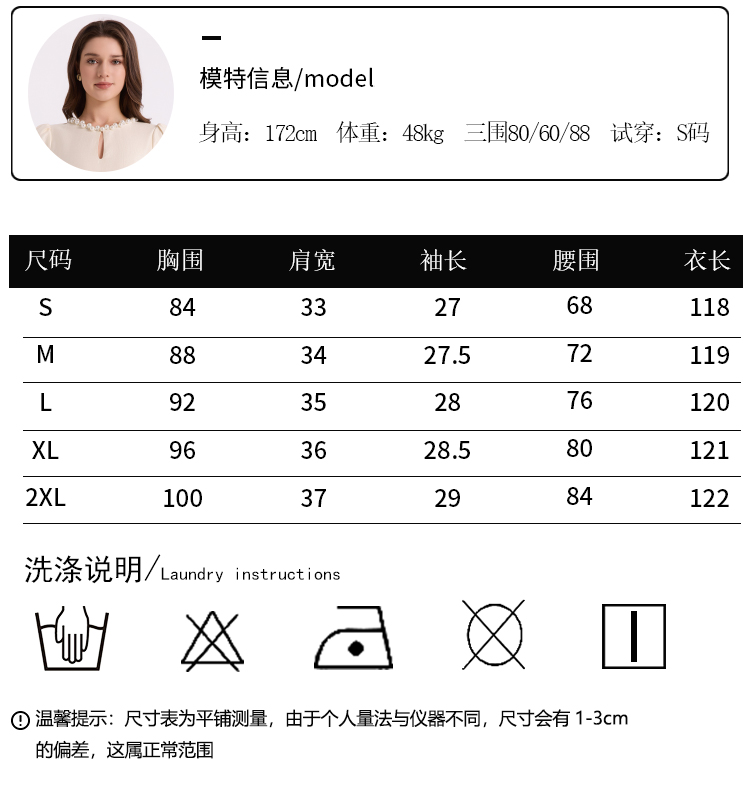 模特信息/model

身高：172cm 体重：48kg 三围80/60/88 试穿：S码

| 尺码 | 胸围 | 肩宽 | 袖长 | 腰围 | 衣长 |
|---|---|---|---|---|---|
| S | 84 | 33 | 27 | 68 | 118 |
| M | 88 | 34 | 27.5 | 72 | 119 |
| L | 92 | 35 | 28 | 76 | 120 |
| XL | 96 | 36 | 28.5 | 80 | 121 |
| 2XL | 100 | 37 | 29 | 84 | 122 |

洗涤说明/Laundry instructions

温馨提示：尺寸表为平铺测量，由于个人量法与仪器不同，尺寸会有1-3cm的偏差，这属正常范围